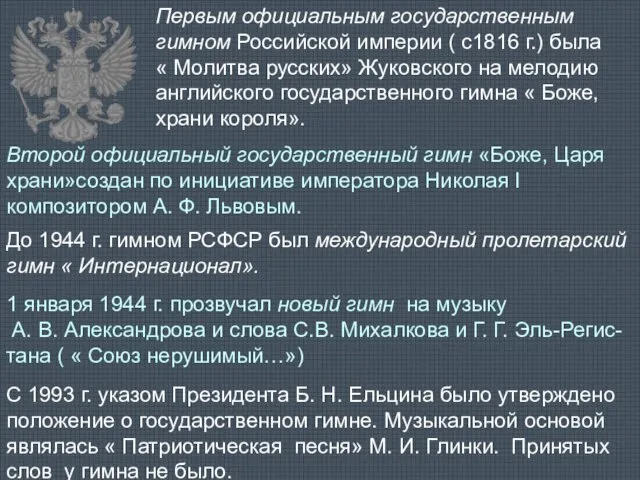 Первым официальным государственным гимном Российской империи ( с1816 г.) была « Молитва русских» Жуковского на мелодию английского государственного гимна « Боже, храни короля».

Второй официальный государственный гимн «Боже, Царя храни»создан по инициативе императора Николая I композитором А. Ф. Львовым.

До 1944 г. гимном РСФСР был международный пролетарский гимн « Интернационал».

1 января 1944 г. прозвучал новый гимн на музыку А. В. Александрова и слова С.В. Михалкова и Г. Г. Эль-Регистана ( « Союз нерушимый…»)

С 1993 г. указом Президента Б. Н. Ельцина было утверждено положение о государственном гимне. Музыкальной основой являлась « Патриотическая песня» М. И. Глинки. Принятых слов у гимна не было.